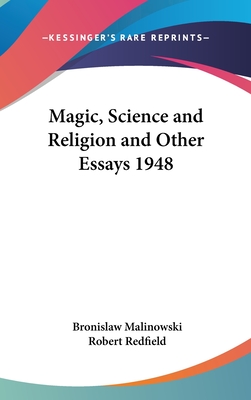 —KESSINGER'S RARE REPRINTS—

Magic, Science and Religion and Other Essays 1948

Bronislaw Malinowski
Robert Redfield